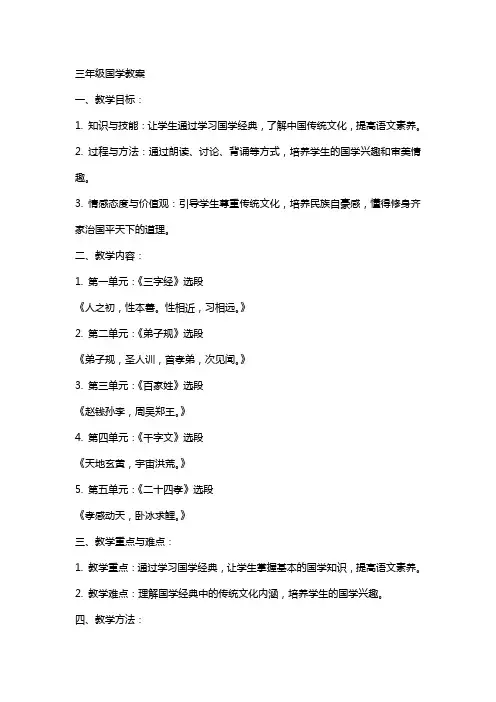 三年级国学教案

一、教学目标：

1. 知识与技能：让学生通过学习国学经典，了解中国传统文化，提高语文素养。

2. 过程与方法：通过朗读、讨论、背诵等方式，培养学生的国学兴趣和审美情趣。

3. 情感态度与价值观：引导学生尊重传统文化，培养民族自豪感，懂得修身齐家治国平天下的道理。

二、教学内容：

1. 第一单元：《三字经》选段

《人之初，性本善。性相近，习相远。》

2. 第二单元：《弟子规》选段

《弟子规，圣人训，首孝弟，次见闻。》

3. 第三单元：《百家姓》选段

《赵钱孙李，周吴郑王。》

4. 第四单元：《千字文》选段

《天地玄黄，宇宙洪荒。》

5. 第五单元：《二十四孝》选段

《孝感动天，卧冰求鲤。》

三、教学重点与难点：

1. 教学重点：通过学习国学经典，让学生掌握基本的国学知识，提高语文素养。

2. 教学难点：理解国学经典中的传统文化内涵，培养学生的国学兴趣。

四、教学方法：